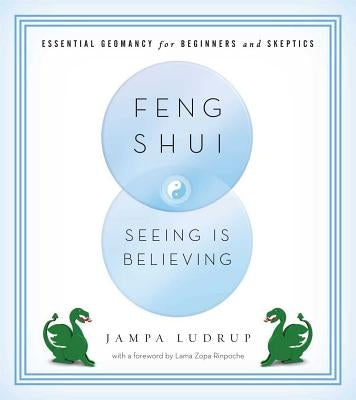 ESSENTIAL GEOMANCY for BEGINNERS and SKEPTICS

FENG SHUI

SEEING IS BELIEVING

JAMPA LUDRUP

with a foreword by Lama Zopa Rinpoche